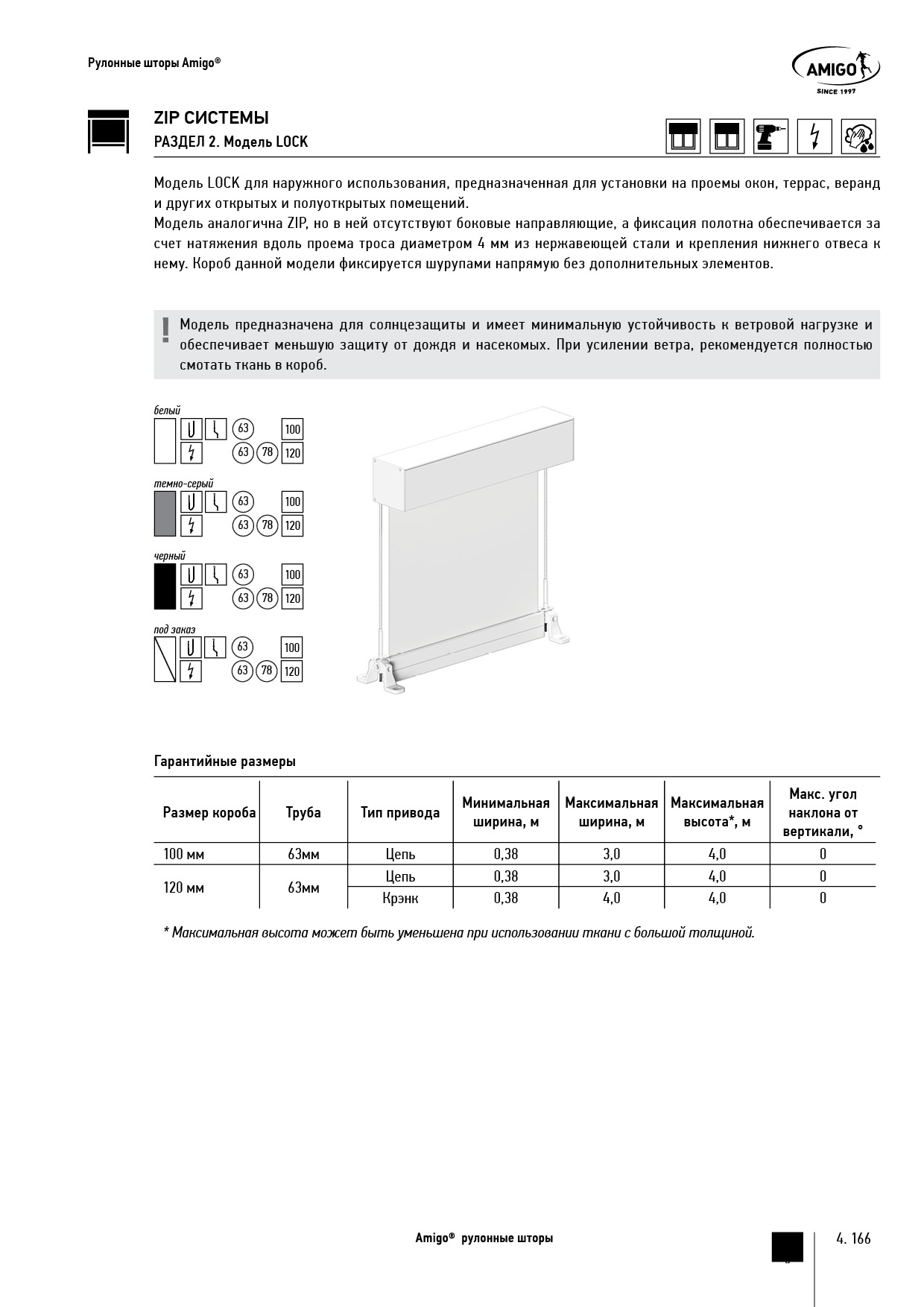 Рулонные шторы Amigo®

AMIGO
SINCE 1997

ZIP СИСТЕМЫ
РАЗДЕЛ 2. Модель LOCK

Модель LOCK для наружного использования, предназначенная для установки на проемы окон, террас, веранд и других открытых и полуоткрытых помещений.
Модель аналогична ZIP, но в ней отсутствуют боковые направляющие, а фиксация полотна обеспечивается за счет натяжения вдоль проема троса диаметром 4 мм из нержавеющей стали и крепления нижнего отвеса к нему. Короб данной модели фиксируется шурупами напрямую без дополнительных элементов.

! Модель предназначена для солнцезащиты и имеет минимальную устойчивость к ветровой нагрузке и обеспечивает меньшую защиту от дождя и насекомых. При усилении ветра, рекомендуется полностью смотать ткань в короб.

белый
63 100
63 78 120

темно-серый
63 100
63 78 120

черный
63 100
63 78 120

под заказ
63 100
63 78 120

Гарантийные размеры

| Размер короба | Труба | Тип привода | Минимальная ширина, м | Максимальная ширина, м | Максимальная высота*, м | Макс. угол наклона от вертикали, ° |
|---|---|---|---|---|---|---|
| 100 мм | 63мм | Цепь | 0,38 | 3,0 | 4,0 | 0 |
| 120 мм | 63мм | Цепь | 0,38 | 3,0 | 4,0 | 0 |
| | | Крэнк | 0,38 | 4,0 | 4,0 | 0 |

* Максимальная высота может быть уменьшена при использовании ткани с большой толщиной.

Amigo® рулонные шторы

4. 166